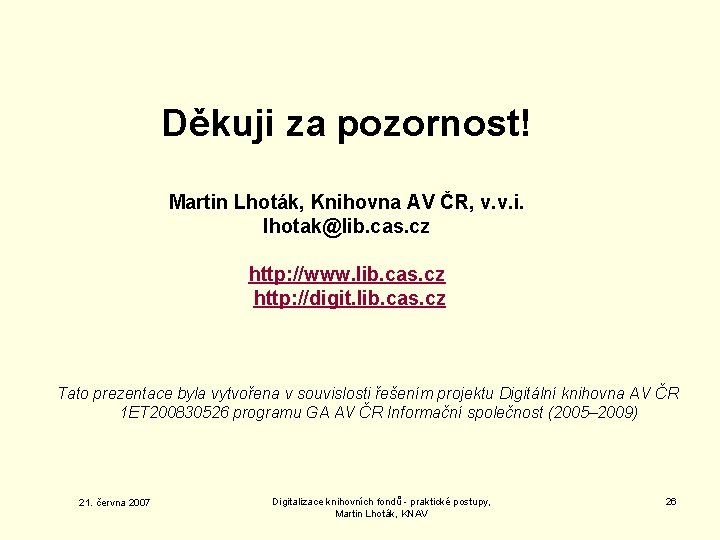 Děkuji za pozornost!

Martin Lhoták, Knihovna AV ČR, v.v.i.
lhotak@lib.cas.cz

http://www.lib.cas.cz
http://digit.lib.cas.cz

Tato prezentace byla vytvořena v souvislosti řešením projektu Digitální knihovna AV ČR 1ET200830526 programu GA AV ČR Informační společnost (2005–2009)

21. června 2007

Digitalizace knihovních fondů - praktické postupy,
Martin Lhoták, KNAV

26